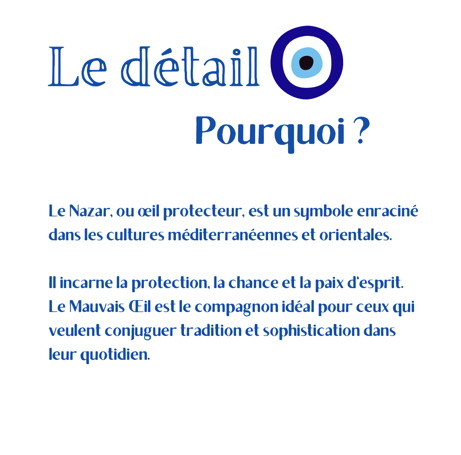 Le détail

Pourquoi ?

Le Nazar, ou œil protecteur, est un symbole enraciné dans les cultures méditerranéennes et orientales.

Il incarne la protection, la chance et la paix d'esprit. Le Mauvais Œil est le compagnon idéal pour ceux qui veulent conjuguer tradition et sophistication dans leur quotidien.